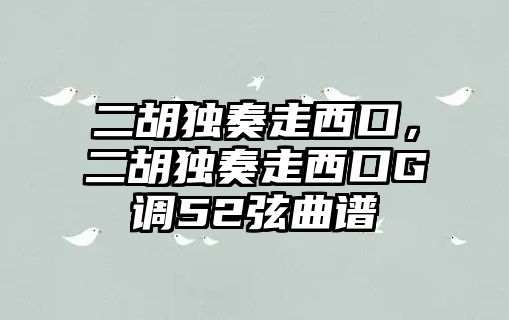 二胡独奏走西口，二胡独奏走西口G调52弦曲谱